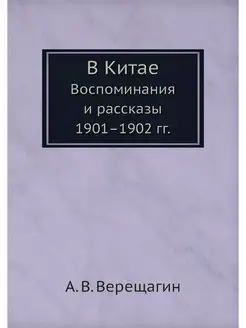 В Китае
Воспоминания
и рассказы
1901–1902 гг.

А. В. Верещагин